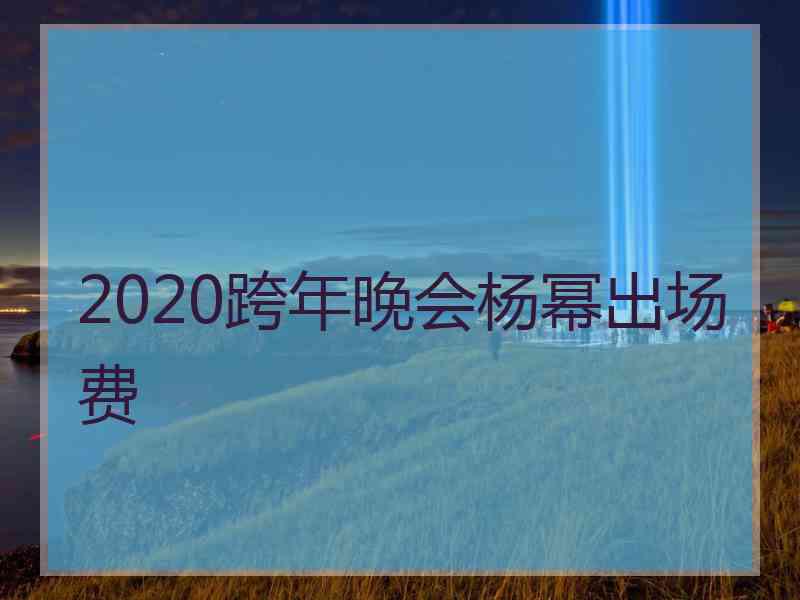 2020跨年晚会杨幂出场费